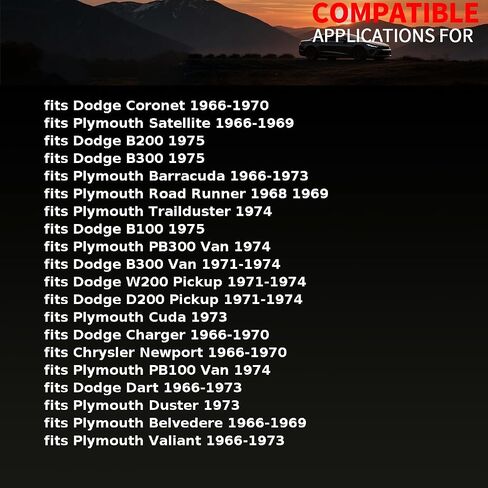 COMPATIBLE
APPLICATIONS FOR

fits Dodge Coronet 1966-1970
fits Plymouth Satellite 1966-1969
fits Dodge B200 1975
fits Dodge B300 1975
fits Plymouth Barracuda 1966-1973
fits Plymouth Road Runner 1968 1969
fits Plymouth Trailduster 1974
fits Dodge B100 1975
fits Plymouth PB300 Van 1974
fits Dodge B300 Van 1971-1974
fits Dodge W200 Pickup 1971-1974
fits Dodge D200 Pickup 1971-1974
fits Plymouth Cuda 1973
fits Dodge Charger 1966-1970
fits Chrysler Newport 1966-1970
fits Plymouth PB100 Van 1974
fits Dodge Dart 1966-1973
fits Plymouth Duster 1973
fits Plymouth Belvedere 1966-1969
fits Plymouth Valiant 1966-1973